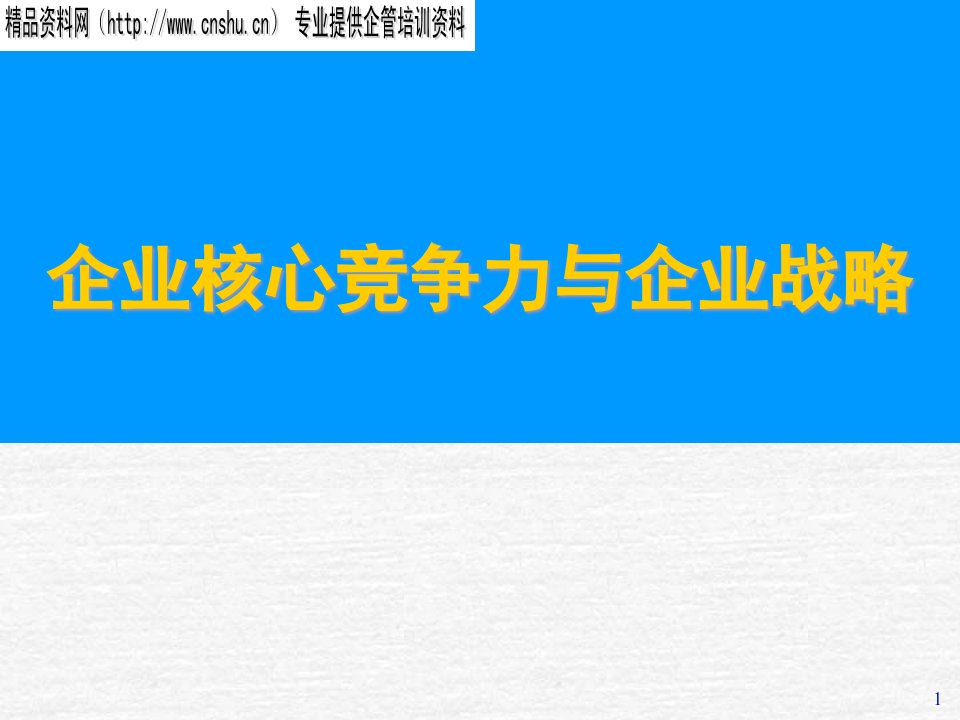 精品资料网（http://www.cnshu.cn） 专业提供企管培训资料

企业核心竞争力与企业战略

1